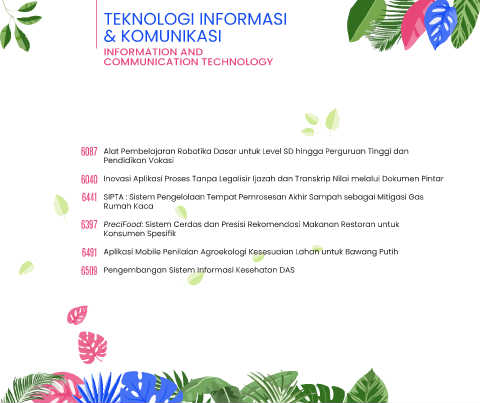 TEKNOLOGI INFORMASI & KOMUNIKASI

INFORMATION AND COMMUNICATION TECHNOLOGY

6087 Alat Pembelajaran Robotika Dasar untuk Level SD hingga Perguruan Tinggi dan Pendidikan Vokasi

6040 Inovasi Aplikasi Proses Tanpa Legalisir Ijazah dan Transkrip Nilai melalui Dokumen Pintar

6441 SIPTA : Sistem Pengelolaan Tempat Pemrosesan Akhir Sampah sebagai Mitigasi Gas Rumah Kaca

6397 PreciFood: Sistem Cerdas dan Presisi Rekomendasi Makanan Restoran untuk Konsumen Spesifik

6491 Aplikasi Mobile Penilaian Agroekologi Kesesuaian Lahan untuk Bawang Putih

6509 Pengembangan Sistem Informasi Kesehatan DAS